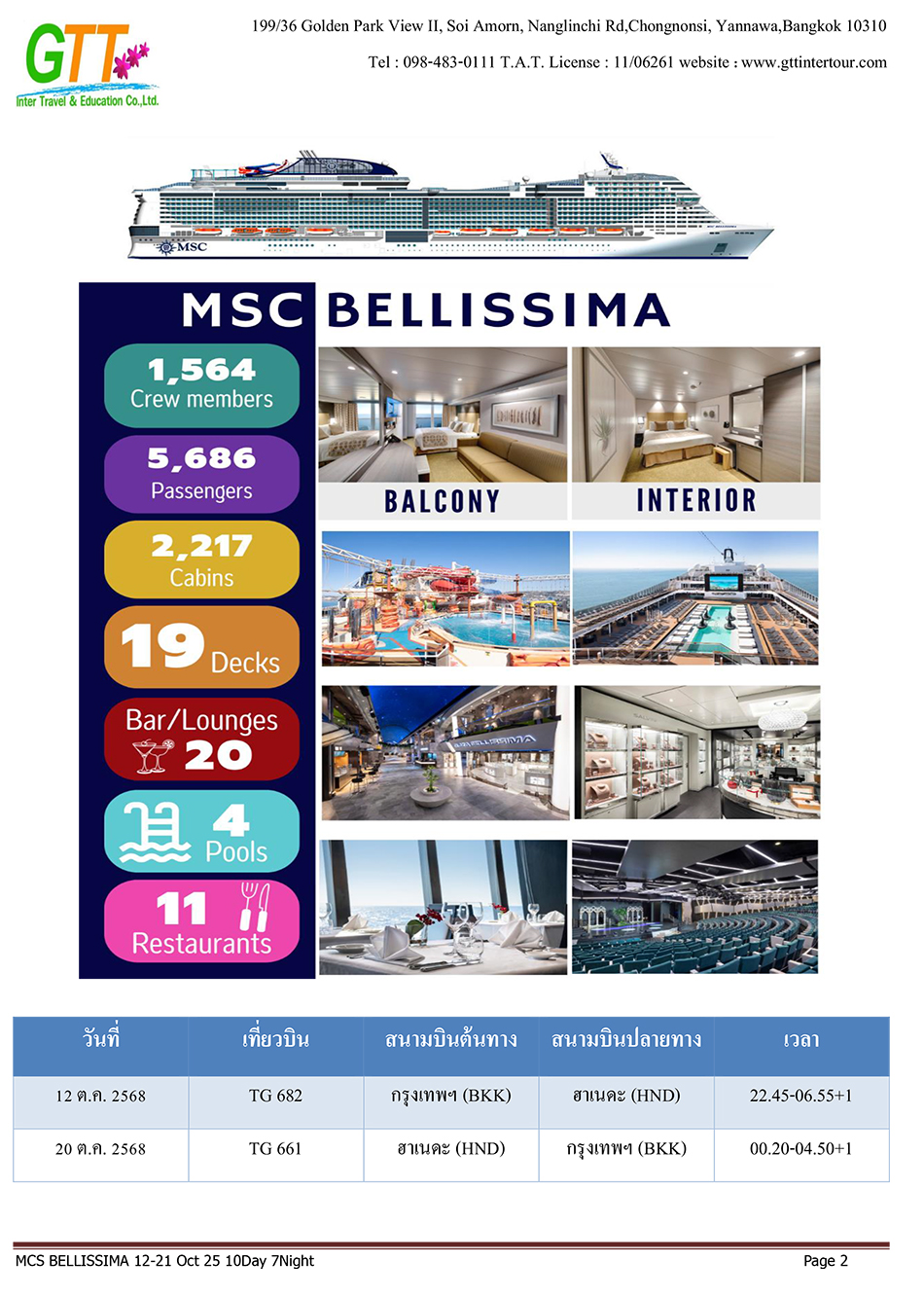 GTT
Inter Travel & Education Co.,Ltd.

199/36 Golden Park View II, Soi Amorn, Nanglinchi Rd,Chongnonsi, Yannawa,Bangkok 10310
Tel : 098-483-0111 T.A.T. License : 11/06261 website : www.gttintertour.com

MSC

MSC BELLISSIMA

1,564 Crew members

5,686 Passengers

2,217 Cabins

19 Decks

Bar/Lounges 20

4 Pools

11 Restaurants

BALCONY

INTERIOR

MSC BELLISSIMA

| วันที่ | เที่ยวบิน | สนามบินต้นทาง | สนามบินปลายทาง | เวลา |
|---|---|---|---|---|
| 12 ต.ค. 2568 | TG 682 | กรุงเทพฯ (BKK) | ฮาเนดะ (HND) | 22.45-06.55+1 |
| 20 ต.ค. 2568 | TG 661 | ฮาเนดะ (HND) | กรุงเทพฯ (BKK) | 00.20-04.50+1 |

MCS BELLISSIMA 12-21 Oct 25 10Day 7Night
Page 2